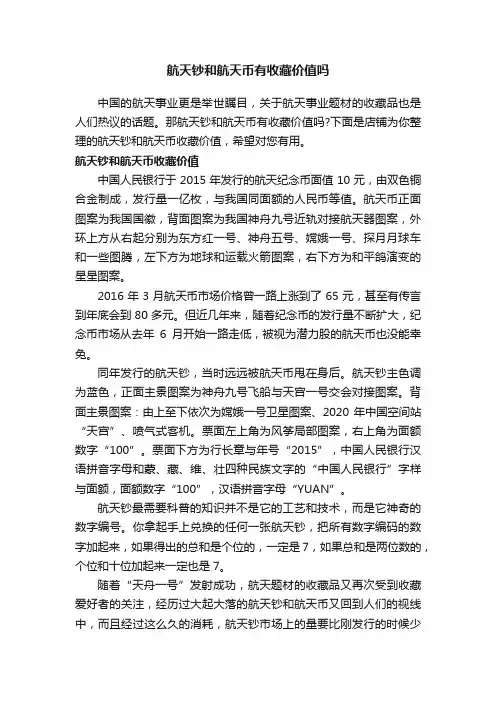 航天钞和航天币有收藏价值吗

中国的航天事业更是举世瞩目，关于航天事业题材的收藏品也是人们热议的话题。那航天钞和航天币有收藏价值吗?下面是店铺为你整理的航天钞和航天币收藏价值，希望对您有用。

航天钞和航天币收藏价值

中国人民银行于 2015 年发行的航天纪念币面值 10 元，由双色铜合金制成，发行量一亿枚，与我国同面额的人民币等值。航天币正面图案为我国国徽，背面图案为我国神舟九号近轨对接航天器图案，外环上方从右起分别为东方红一号、神舟五号、嫦娥一号、探月月球车和一些图腾，左下方为地球和运载火箭图案，右下方为和平鸽演变的星星图案。

2016 年 3 月航天币市场价格曾一路上涨到了 65 元，甚至有传言到年底会到 80 多元。但近几年来，随着纪念币的发行量不断扩大，纪念币市场从去年 6 月开始一路走低，被视为潜力股的航天币也没能幸免。

同年发行的航天钞，当时远远被航天币甩在身后。航天钞主色调为蓝色，正面主景图案为神舟九号飞船与天宫一号交会对接图案。背面主景图案：由上至下依次为嫦娥一号卫星图案、2020 年中国空间站“天宫”、喷气式客机。票面左上角为风筝局部图案，右上角为面额数字“100”。票面下方为行长章与年号“2015”，中国人民银行汉语拼音字母和蒙、藏、维、壮四种民族文字的“中国人民银行”字样与面额，面额数字“100”，汉语拼音字母“YUAN”。

航天钞最需要科普的知识并不是它的工艺和技术，而是它神奇的数字编号。你拿起手上兑换的任何一张航天钞，把所有数字编码的数字加起来，如果得出的总和是个位的，一定是 7，如果总和是两位数的，个位和十位加起来一定也是 7。

随着“天舟一号”发射成功，航天题材的收藏品又再次受到收藏爱好者的关注，经历过大起大落的航天钞和航天币又回到人们的视线中，而且经过这么久的消耗，航天钞市场上的量要比刚发行的时候少